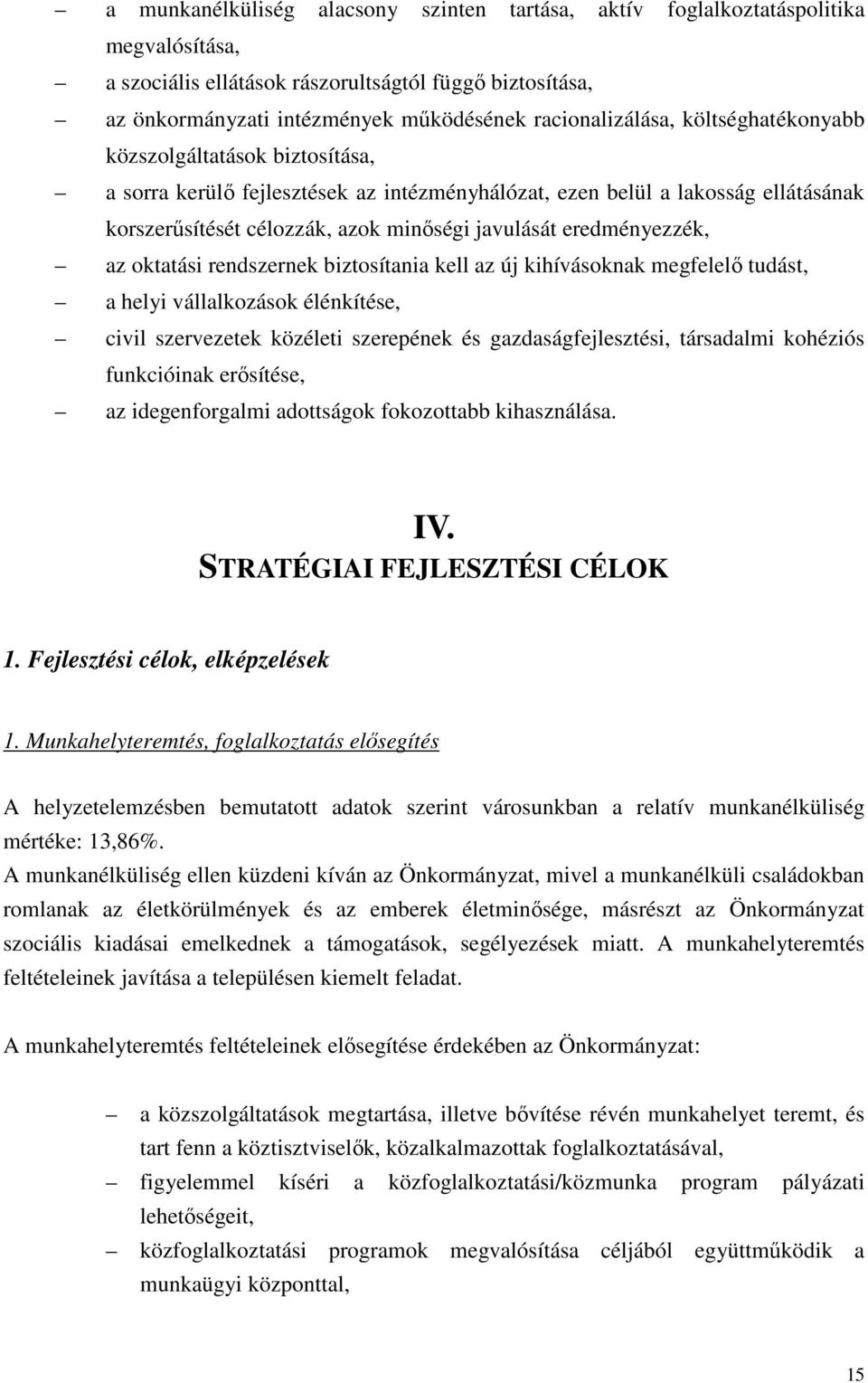 – a munkanélküliség alacsony szinten tartása, aktív foglalkoztatáspolitika megvalósítása,

– a szociális ellátások rászorultságtól függő biztosítása,

– az önkormányzati intézmények működésének racionalizálása, költséghatékonyabb közszolgáltatások biztosítása,

– a sorra kerülő fejlesztések az intézményhálózat, ezen belül a lakosság ellátásának korszerűsítését célozzák, azok minőségi javulását eredményezzék,

– az oktatási rendszernek biztosítania kell az új kihívásoknak megfelelő tudást,

– a helyi vállalkozások élénkítése,

– civil szervezetek közéleti szerepének és gazdaságfejlesztési, társadalmi kohéziós funkcióinak erősítése,

– az idegenforgalmi adottságok fokozottabb kihasználása.

IV.
STRATÉGIAI FEJLESZTÉSI CÉLOK

1. Fejlesztési célok, elképzelések

1. Munkahelyteremtés, foglalkoztatás elősegítés

A helyzetelemzésben bemutatott adatok szerint városunkban a relatív munkanélküliség mértéke: 13,86%.
A munkanélküliség ellen küzdeni kíván az Önkormányzat, mivel a munkanélküli családokban romlanak az életkörülmények és az emberek életminősége, másrészt az Önkormányzat szociális kiadásai emelkednek a támogatások, segélyezések miatt. A munkahelyteremtés feltételeinek javítása a településen kiemelt feladat.

A munkahelyteremtés feltételeinek elősegítése érdekében az Önkormányzat:

– a közszolgáltatások megtartása, illetve bővítése révén munkahelyet teremt, és tart fenn a köztisztviselők, közalkalmazottak foglalkoztatásával,

– figyelemmel kíséri a közfoglalkoztatási/közmunka program pályázati lehetőségeit,

– közfoglalkoztatási programok megvalósítása céljából együttműködik a munkaügyi központtal,

15